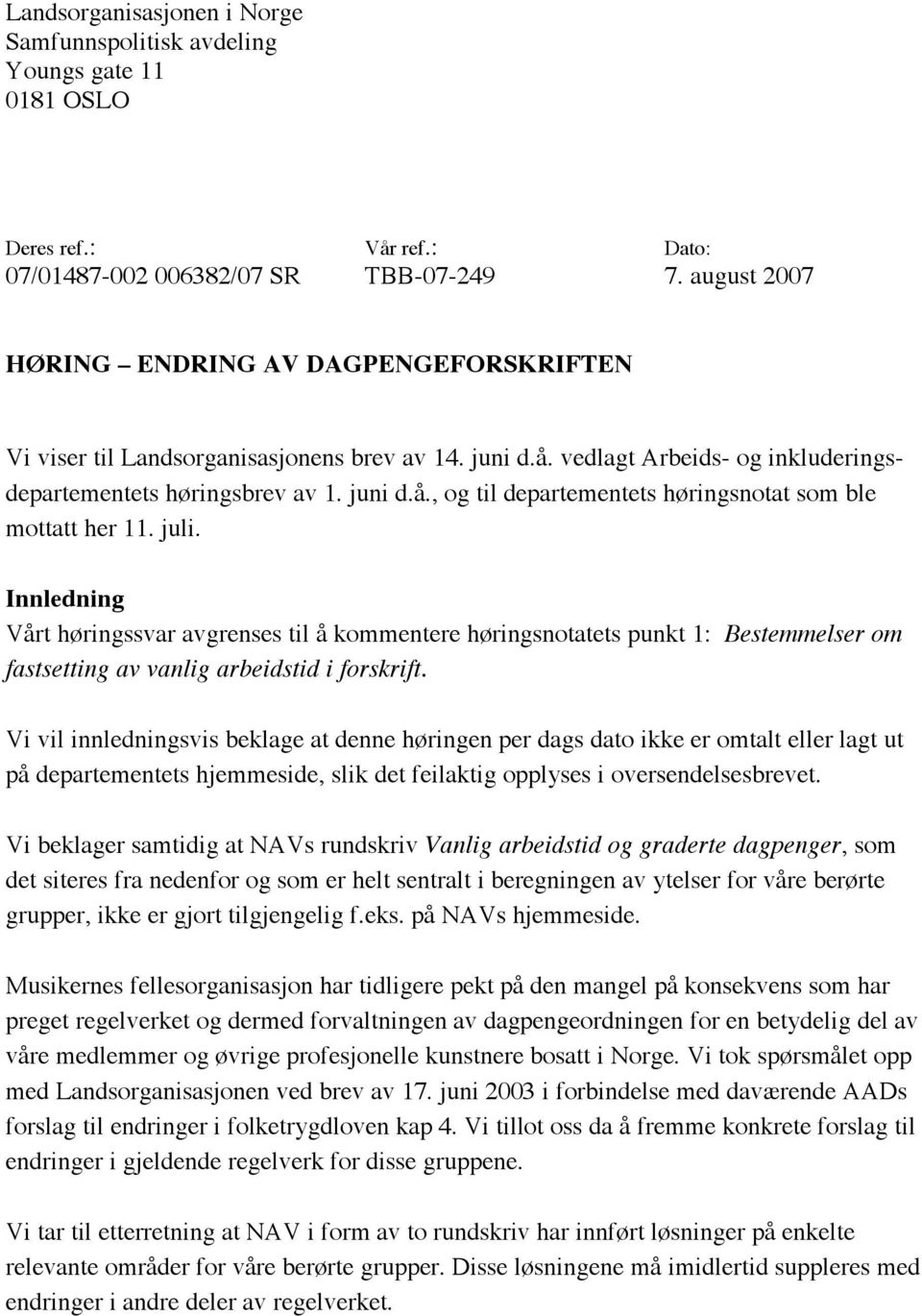 Landsorganisasjonen i Norge
Samfunnspolitisk avdeling
Youngs gate 11
0181 OSLO

Deres ref.:
07/01487-002 006382/07 SR

Vår ref.:
TBB-07-249

Dato:
7. august 2007

HØRING – ENDRING AV DAGPENGEFORSKRIFTEN

Vi viser til Landsorganisasjonens brev av 14. juni d.å. vedlagt Arbeids- og inkluderingsdepartementets høringsbrev av 1. juni d.å., og til departementets høringsnotat som ble mottatt her 11. juli.

Innledning
Vårt høringssvar avgrenses til å kommentere høringsnotatets punkt 1: Bestemmelser om fastsetting av vanlig arbeidstid i forskrift.

Vi vil innledningsvis beklage at denne høringen per dags dato ikke er omtalt eller lagt ut på departementets hjemmeside, slik det feilaktig opplyses i oversendelsesbrevet.

Vi beklager samtidig at NAVs rundskriv Vanlig arbeidstid og graderte dagpenger, som det siteres fra nedenfor og som er helt sentralt i beregningen av ytelser for våre berørte grupper, ikke er gjort tilgjengelig f.eks. på NAVs hjemmeside.

Musikernes fellesorganisasjon har tidligere pekt på den mangel på konsekvens som har preget regelverket og dermed forvaltningen av dagpengeordningen for en betydelig del av våre medlemmer og øvrige profesjonelle kunstnere bosatt i Norge. Vi tok spørsmålet opp med Landsorganisasjonen ved brev av 17. juni 2003 i forbindelse med daværende AADs forslag til endringer i folketrygdloven kap 4. Vi tillot oss da å fremme konkrete forslag til endringer i gjeldende regelverk for disse gruppene.

Vi tar til etterretning at NAV i form av to rundskriv har innført løsninger på enkelte relevante områder for våre berørte grupper. Disse løsningene må imidlertid suppleres med endringer i andre deler av regelverket.